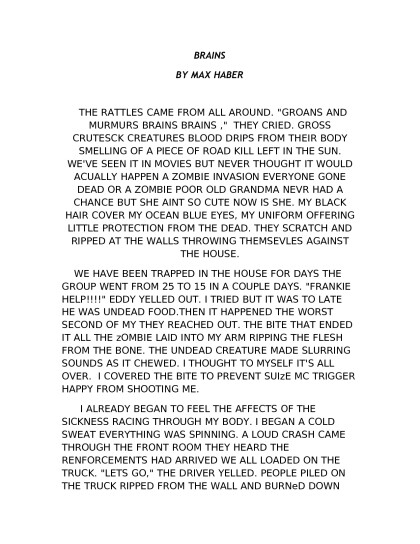 BRAINS

BY MAX HABER

THE RATTLES CAME FROM ALL AROUND. "GROANS AND MURMURS BRAINS BRAINS ," THEY CRIED. GROSS CRUTESCK CREATURES BLOOD DRIPS FROM THEIR BODY SMELLING OF A PIECE OF ROAD KILL LEFT IN THE SUN. WE'VE SEEN IT IN MOVIES BUT NEVER THOUGHT IT WOULD ACUALLY HAPPEN A ZOMBIE INVASION EVERYONE GONE DEAD OR A ZOMBIE POOR OLD GRANDMA NEVR HAD A CHANCE BUT SHE AINT SO CUTE NOW IS SHE. MY BLACK HAIR COVER MY OCEAN BLUE EYES, MY UNIFORM OFFERING LITTLE PROTECTION FROM THE DEAD. THEY SCRATCH AND RIPPED AT THE WALLS THROWING THEMSEVLES AGAINST THE HOUSE.

WE HAVE BEEN TRAPPED IN THE HOUSE FOR DAYS THE GROUP WENT FROM 25 TO 15 IN A COUPLE DAYS. "FRANKIE HELP!!!!" EDDY YELLED OUT. I TRIED BUT IT WAS TO LATE HE WAS UNDEAD FOOD.THEN IT HAPPENED THE WORST SECOND OF MY THEY REACHED OUT. THE BITE THAT ENDED IT ALL THE zOMBIE LAID INTO MY ARM RIPPING THE FLESH FROM THE BONE. THE UNDEAD CREATURE MADE SLURRING SOUNDS AS IT CHEWED. I THOUGHT TO MYSELF IT'S ALL OVER. I COVERED THE BITE TO PREVENT SUIzE MC TRIGGER HAPPY FROM SHOOTING ME.

I ALREADY BEGAN TO FEEL THE AFFECTS OF THE SICKNESS RACING THROUGH MY BODY. I BEGAN A COLD SWEAT EVERYTHING WAS SPINNING. A LOUD CRASH CAME THROUGH THE FRONT ROOM THEY HEARD THE RENFORCEMENTS HAD ARRIVED WE ALL LOADED ON THE TRUCK. "LETS GO," THE DRIVER YELLED. PEOPLE PILED ON THE TRUCK RIPPED FROM THE WALL AND BURNeD DOWN